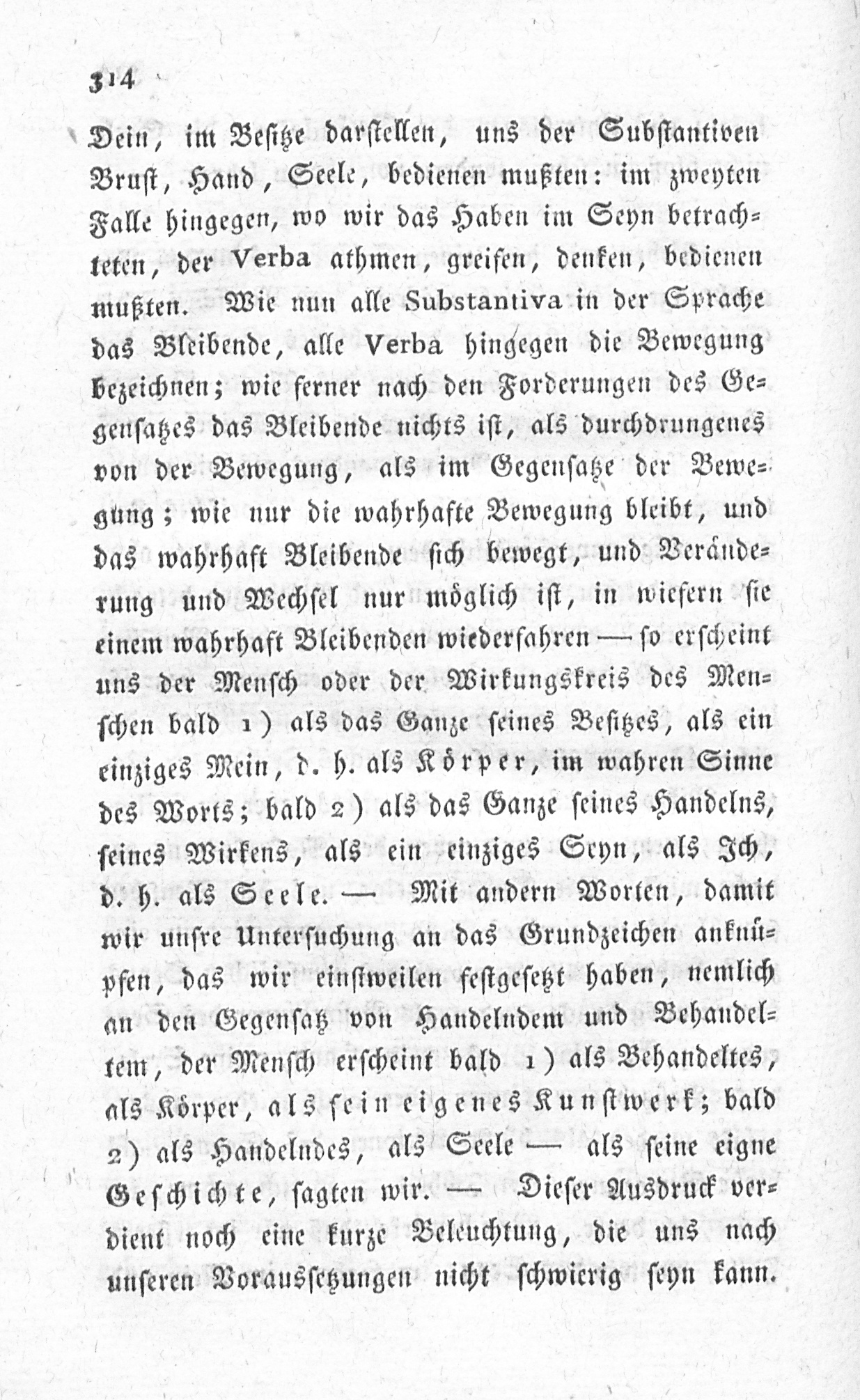 314

Dein, im Besitze darstellen, uns der Substantiven Brust, Hand, Seele, bedienen mußten: im zweyten Falle hingegen, wo wir das Haben im Seyn betrachteten, der Verba athmen, greifen, denken, bedienen mußten. Wie nun alle Substantiva in der Sprache das Bleibende, alle Verba hingegen die Bewegung bezeichnen; wie ferner nach den Forderungen des Gegensatzes das Bleibende nichts ist, als durchdrungenes von der Bewegung, als im Gegensatze der Bewegung; wie nur die wahrhafte Bewegung bleibt, und das wahrhaft Bleibende sich bewegt, und Veränderung und Wechsel nur möglich ist, in wiefern sie einem wahrhaft Bleibenden wiederfahren — so erscheint uns der Mensch oder der Wirkungskreis des Menschen bald 1) als das Ganze seines Besitzes, als ein einziges Mein, d. h. als Körper, im wahren Sinne des Worts; bald 2) als das Ganze seines Handelns, seines Wirkens, als ein einziges Seyn, als Ich, d. h. als Seele. — Mit andern Worten, damit wir unsre Untersuchung an das Grundzeichen anknüpfen, das wir einstweilen festgesetzt haben, nemlich an den Gegensatz von Handelndem und Behandeltem, der Mensch erscheint bald 1) als Behandeltes, als Körper, als sein eigenes Kunstwerk; bald 2) als Handelndes, als Seele — als seine eigne Geschichte, sagten wir. — Dieser Ausdruck verdient noch eine kurze Beleuchtung, die uns nach unseren Voraussetzungen nicht schwierig seyn kann.